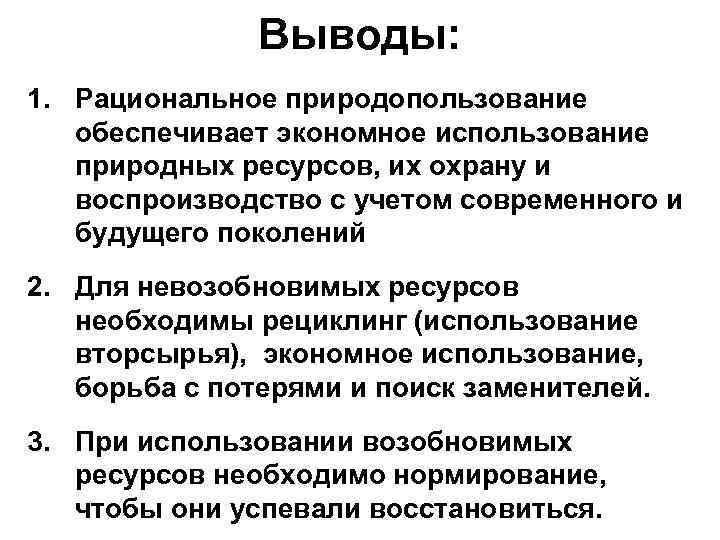 Выводы:

1. Рациональное природопользование обеспечивает экономное использование природных ресурсов, их охрану и воспроизводство с учетом современного и будущего поколений

2. Для невозобновимых ресурсов необходимы рециклинг (использование вторсырья), экономное использование, борьба с потерями и поиск заменителей.

3. При использовании возобновимых ресурсов необходимо нормирование, чтобы они успевали восстановиться.